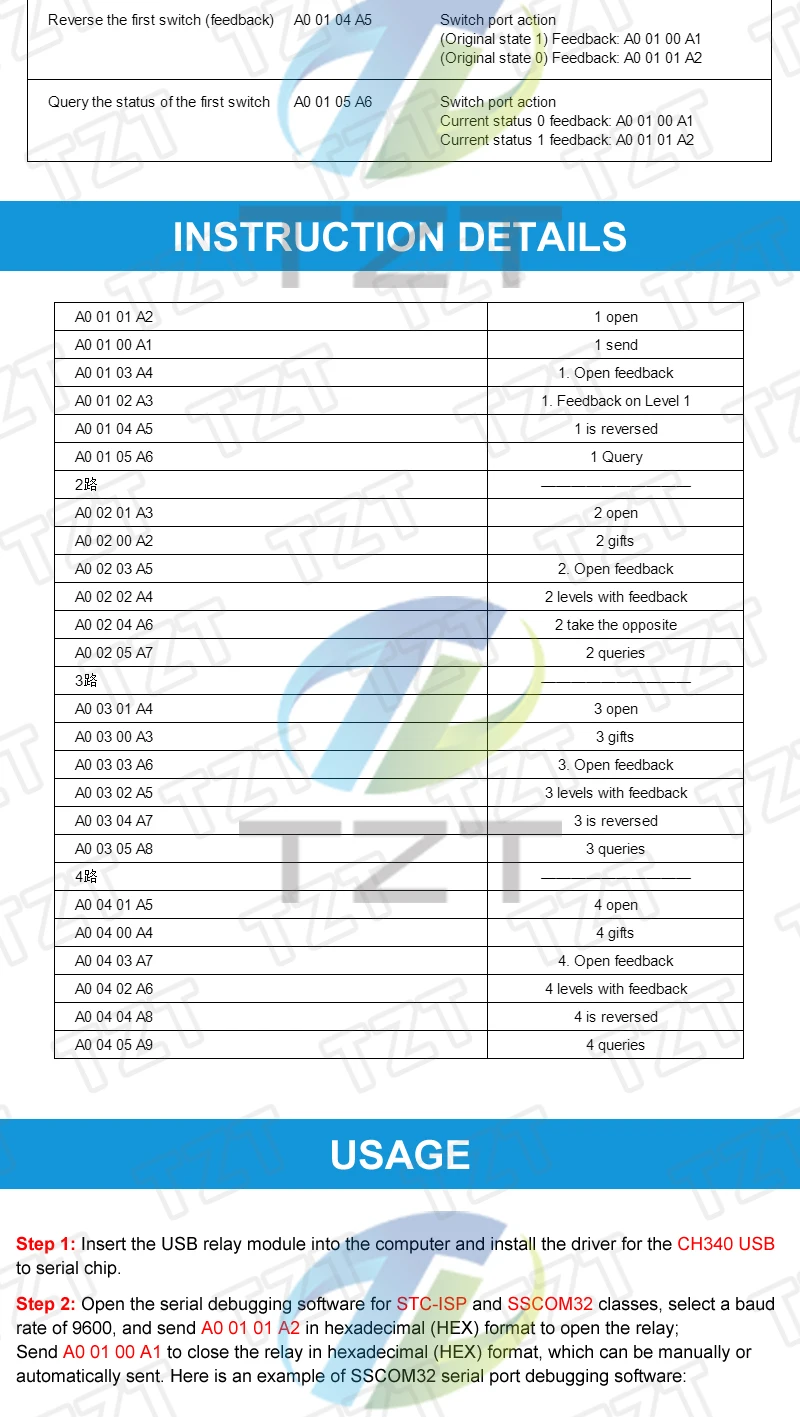 | Reverse the first switch (feedback) | A0 01 04 A5 | Switch port action (Original state 1) Feedback: A0 01 00 A1 (Original state 0) Feedback: A0 01 01 A2 |
|---|---|---|
| Query the status of the first switch | A0 01 05 A6 | Switch port action Current status 0 feedback: A0 01 00 A1 Current status 1 feedback: A0 01 01 A2 |

INSTRUCTION DETAILS

| A0 01 01 A2 | 1 open |
|---|---|
| A0 01 00 A1 | 1 send |
| A0 01 03 A4 | 1. Open feedback |
| A0 01 02 A3 | 1. Feedback on Level 1 |
| A0 01 04 A5 | 1 is reversed |
| A0 01 05 A6 | 1 Query |
| 2路 | —————————— |
| A0 02 01 A3 | 2 open |
| A0 02 00 A2 | 2 gifts |
| A0 02 03 A5 | 2. Open feedback |
| A0 02 02 A4 | 2 levels with feedback |
| A0 02 04 A6 | 2 take the opposite |
| A0 02 05 A7 | 2 queries |
| 3路 | —————————— |
| A0 03 01 A4 | 3 open |
| A0 03 00 A3 | 3 gifts |
| A0 03 03 A6 | 3. Open feedback |
| A0 03 02 A5 | 3 levels with feedback |
| A0 03 04 A7 | 3 is reversed |
| A0 03 05 A8 | 3 queries |
| 4路 | —————————— |
| A0 04 01 A5 | 4 open |
| A0 04 00 A4 | 4 gifts |
| A0 04 03 A7 | 4. Open feedback |
| A0 04 02 A6 | 4 levels with feedback |
| A0 04 04 A8 | 4 is reversed |
| A0 04 05 A9 | 4 queries |

USAGE

Step 1: Insert the USB relay module into the computer and install the driver for the CH340 USB to serial chip.

Step 2: Open the serial debugging software for STC-ISP and SSCOM32 classes, select a baud rate of 9600, and send A0 01 01 A2 in hexadecimal (HEX) format to open the relay;
Send A0 01 00 A1 to close the relay in hexadecimal (HEX) format, which can be manually or automatically sent. Here is an example of SSCOM32 serial port debugging software:

TZT